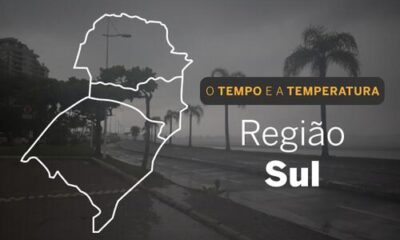 O TEMPO E A TEMPERATURA

Região
Sul